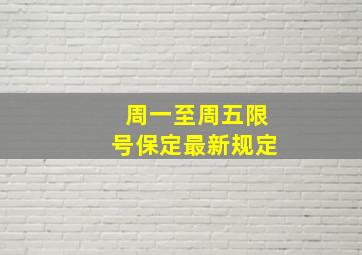 周一至周五限号保定最新规定